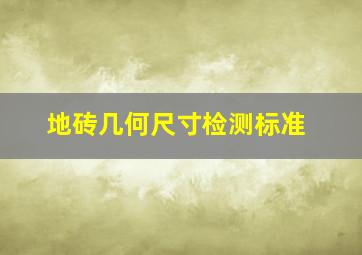 地砖几何尺寸检测标准